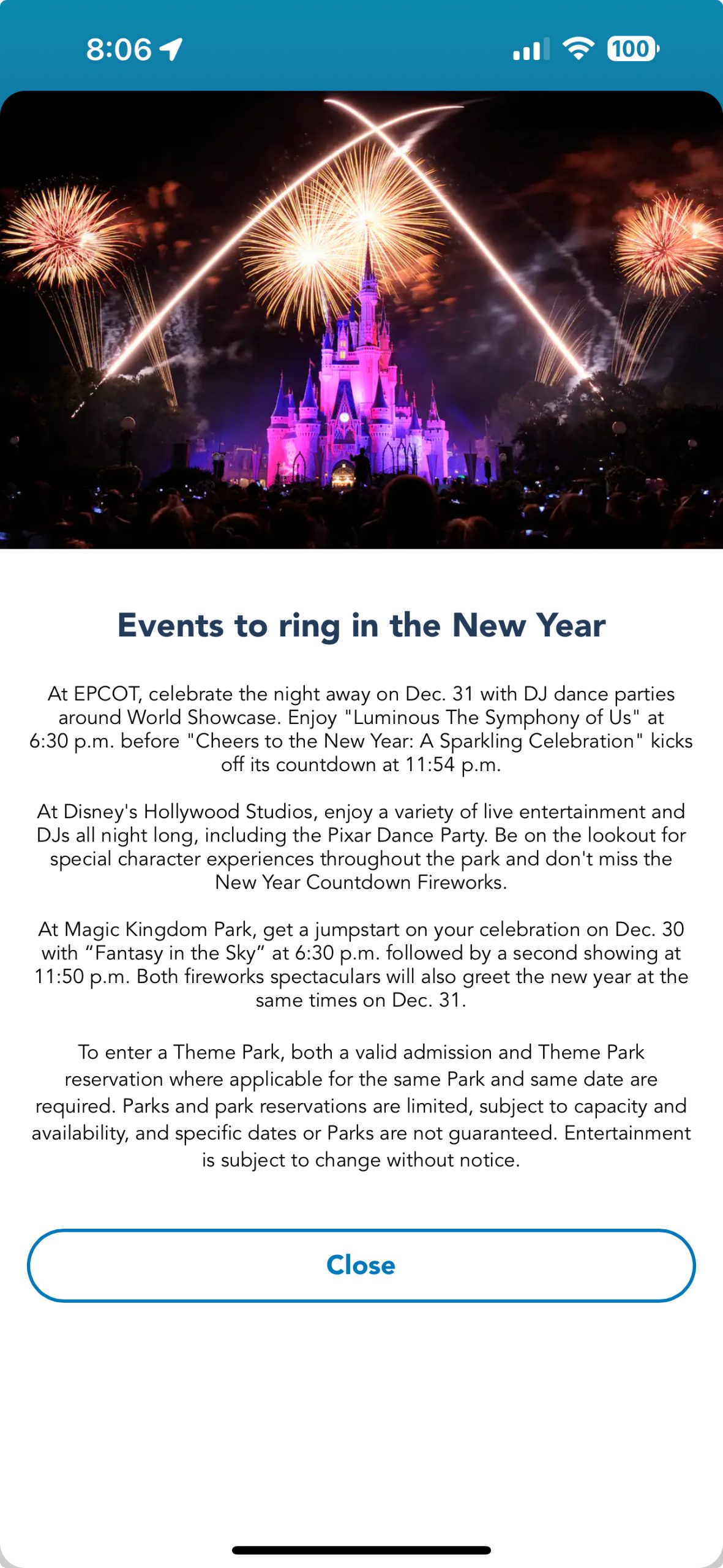 8:06

100

Events to ring in the New Year

At EPCOT, celebrate the night away on Dec. 31 with DJ dance parties around World Showcase. Enjoy "Luminous The Symphony of Us" at 6:30 p.m. before "Cheers to the New Year: A Sparkling Celebration" kicks off its countdown at 11:54 p.m.

At Disney's Hollywood Studios, enjoy a variety of live entertainment and DJs all night long, including the Pixar Dance Party. Be on the lookout for special character experiences throughout the park and don't miss the New Year Countdown Fireworks.

At Magic Kingdom Park, get a jumpstart on your celebration on Dec. 30 with “Fantasy in the Sky” at 6:30 p.m. followed by a second showing at 11:50 p.m. Both fireworks spectaculars will also greet the new year at the same times on Dec. 31.

To enter a Theme Park, both a valid admission and Theme Park reservation where applicable for the same Park and same date are required. Parks and park reservations are limited, subject to capacity and availability, and specific dates or Parks are not guaranteed. Entertainment is subject to change without notice.

Close